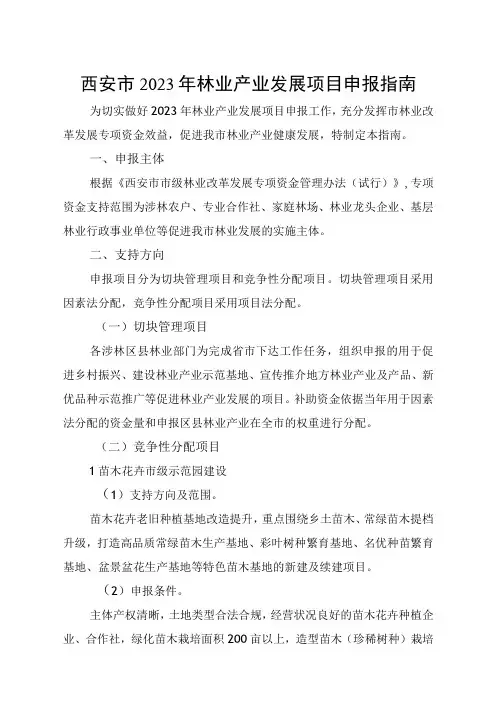 西安市 2023 年林业产业发展项目申报指南

为切实做好 2023 年林业产业发展项目申报工作，充分发挥市林业改革发展专项资金效益，促进我市林业产业健康发展，特制定本指南。

一、申报主体

根据《西安市市级林业改革发展专项资金管理办法（试行）》，专项资金支持范围为涉林农户、专业合作社、家庭林场、林业龙头企业、基层林业行政事业单位等促进我市林业发展的实施主体。

二、支持方向

申报项目分为切块管理项目和竞争性分配项目。切块管理项目采用因素法分配，竞争性分配项目采用项目法分配。

（一）切块管理项目

各涉林区县林业部门为完成省市下达工作任务，组织申报的用于促进乡村振兴、建设林业产业示范基地、宣传推介地方林业产业及产品、新优品种示范推广等促进林业产业发展的项目。补助资金依据当年用于因素法分配的资金量和申报区县林业产业在全市的权重进行分配。

（二）竞争性分配项目

1 苗木花卉市级示范园建设

（1）支持方向及范围。

苗木花卉老旧种植基地改造提升，重点围绕乡土苗木、常绿苗木提档升级，打造高品质常绿苗木生产基地、彩叶树种繁育基地、名优种苗繁育基地、盆景盆花生产基地等特色苗木基地的新建及续建项目。

（2）申报条件。

主体产权清晰，土地类型合法合规，经营状况良好的苗木花卉种植企业、合作社，绿化苗木栽培面积 200 亩以上，造型苗木（珍稀树种）栽培